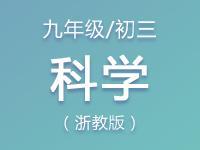 九年级/初三

科学

（浙教版）